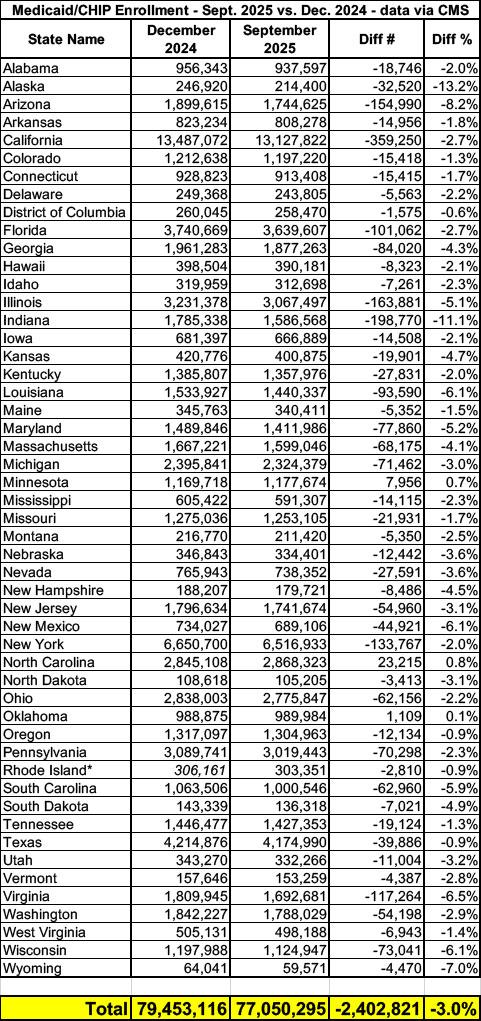 Medicaid/CHIP Enrollment - Sept. 2025 vs. Dec. 2024 - data via CMS

| State Name | December 2024 | September 2025 | Diff # | Diff % |
|---|---|---|---|---|
| Alabama | 956,343 | 937,597 | -18,746 | -2.0% |
| Alaska | 246,920 | 214,400 | -32,520 | -13.2% |
| Arizona | 1,899,615 | 1,744,625 | -154,990 | -8.2% |
| Arkansas | 823,234 | 808,278 | -14,956 | -1.8% |
| California | 13,487,072 | 13,127,822 | -359,250 | -2.7% |
| Colorado | 1,212,638 | 1,197,220 | -15,418 | -1.3% |
| Connecticut | 928,823 | 913,408 | -15,415 | -1.7% |
| Delaware | 249,368 | 243,805 | -5,563 | -2.2% |
| District of Columbia | 260,045 | 258,470 | -1,575 | -0.6% |
| Florida | 3,740,669 | 3,639,607 | -101,062 | -2.7% |
| Georgia | 1,961,283 | 1,877,263 | -84,020 | -4.3% |
| Hawaii | 398,504 | 390,181 | -8,323 | -2.1% |
| Idaho | 319,959 | 312,698 | -7,261 | -2.3% |
| Illinois | 3,231,378 | 3,067,497 | -163,881 | -5.1% |
| Indiana | 1,785,338 | 1,586,568 | -198,770 | -11.1% |
| Iowa | 681,397 | 666,889 | -14,508 | -2.1% |
| Kansas | 420,776 | 400,875 | -19,901 | -4.7% |
| Kentucky | 1,385,807 | 1,357,976 | -27,831 | -2.0% |
| Louisiana | 1,533,927 | 1,440,337 | -93,590 | -6.1% |
| Maine | 345,763 | 340,411 | -5,352 | -1.5% |
| Maryland | 1,489,846 | 1,411,986 | -77,860 | -5.2% |
| Massachusetts | 1,667,221 | 1,599,046 | -68,175 | -4.1% |
| Michigan | 2,395,841 | 2,324,379 | -71,462 | -3.0% |
| Minnesota | 1,169,718 | 1,177,674 | 7,956 | 0.7% |
| Mississippi | 605,422 | 591,307 | -14,115 | -2.3% |
| Missouri | 1,275,036 | 1,253,105 | -21,931 | -1.7% |
| Montana | 216,770 | 211,420 | -5,350 | -2.5% |
| Nebraska | 346,843 | 334,401 | -12,442 | -3.6% |
| Nevada | 765,943 | 738,352 | -27,591 | -3.6% |
| New Hampshire | 188,207 | 179,721 | -8,486 | -4.5% |
| New Jersey | 1,796,634 | 1,741,674 | -54,960 | -3.1% |
| New Mexico | 734,027 | 689,106 | -44,921 | -6.1% |
| New York | 6,650,700 | 6,516,933 | -133,767 | -2.0% |
| North Carolina | 2,845,108 | 2,868,323 | 23,215 | 0.8% |
| North Dakota | 108,618 | 105,205 | -3,413 | -3.1% |
| Ohio | 2,838,003 | 2,775,847 | -62,156 | -2.2% |
| Oklahoma | 988,875 | 989,984 | 1,109 | 0.1% |
| Oregon | 1,317,097 | 1,304,963 | -12,134 | -0.9% |
| Pennsylvania | 3,089,741 | 3,019,443 | -70,298 | -2.3% |
| Rhode Island* | 306,161 | 303,351 | -2,810 | -0.9% |
| South Carolina | 1,063,506 | 1,000,546 | -62,960 | -5.9% |
| South Dakota | 143,339 | 136,318 | -7,021 | -4.9% |
| Tennessee | 1,446,477 | 1,427,353 | -19,124 | -1.3% |
| Texas | 4,214,876 | 4,174,990 | -39,886 | -0.9% |
| Utah | 343,270 | 332,266 | -11,004 | -3.2% |
| Vermont | 157,646 | 153,259 | -4,387 | -2.8% |
| Virginia | 1,809,945 | 1,692,681 | -117,264 | -6.5% |
| Washington | 1,842,227 | 1,788,029 | -54,198 | -2.9% |
| West Virginia | 505,131 | 498,188 | -6,943 | -1.4% |
| Wisconsin | 1,197,988 | 1,124,947 | -73,041 | -6.1% |
| Wyoming | 64,041 | 59,571 | -4,470 | -7.0% |
| Total | 79,453,116 | 77,050,295 | -2,402,821 | -3.0% |